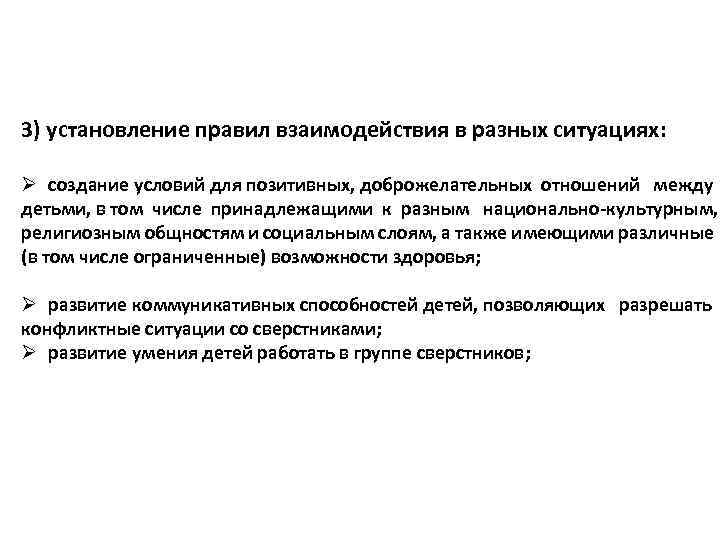 3) установление правил взаимодействия в разных ситуациях:

➢ создание условий для позитивных, доброжелательных отношений между детьми, в том числе принадлежащими к разным национально-культурным, религиозным общностям и социальным слоям, а также имеющими различные (в том числе ограниченные) возможности здоровья;

➢ развитие коммуникативных способностей детей, позволяющих разрешать конфликтные ситуации со сверстниками;
➢ развитие умения детей работать в группе сверстников;